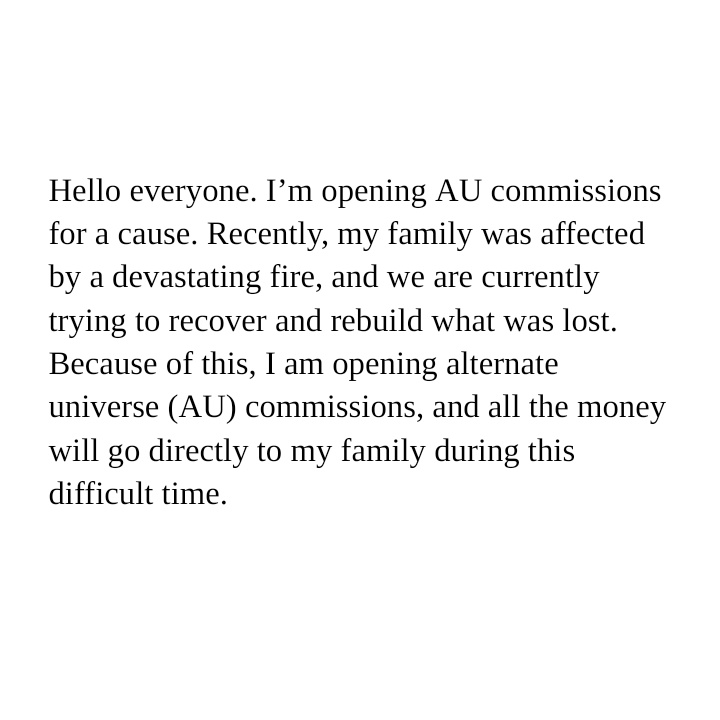 Hello everyone. I’m opening AU commissions for a cause. Recently, my family was affected by a devastating fire, and we are currently trying to recover and rebuild what was lost. Because of this, I am opening alternate universe (AU) commissions, and all the money will go directly to my family during this difficult time.